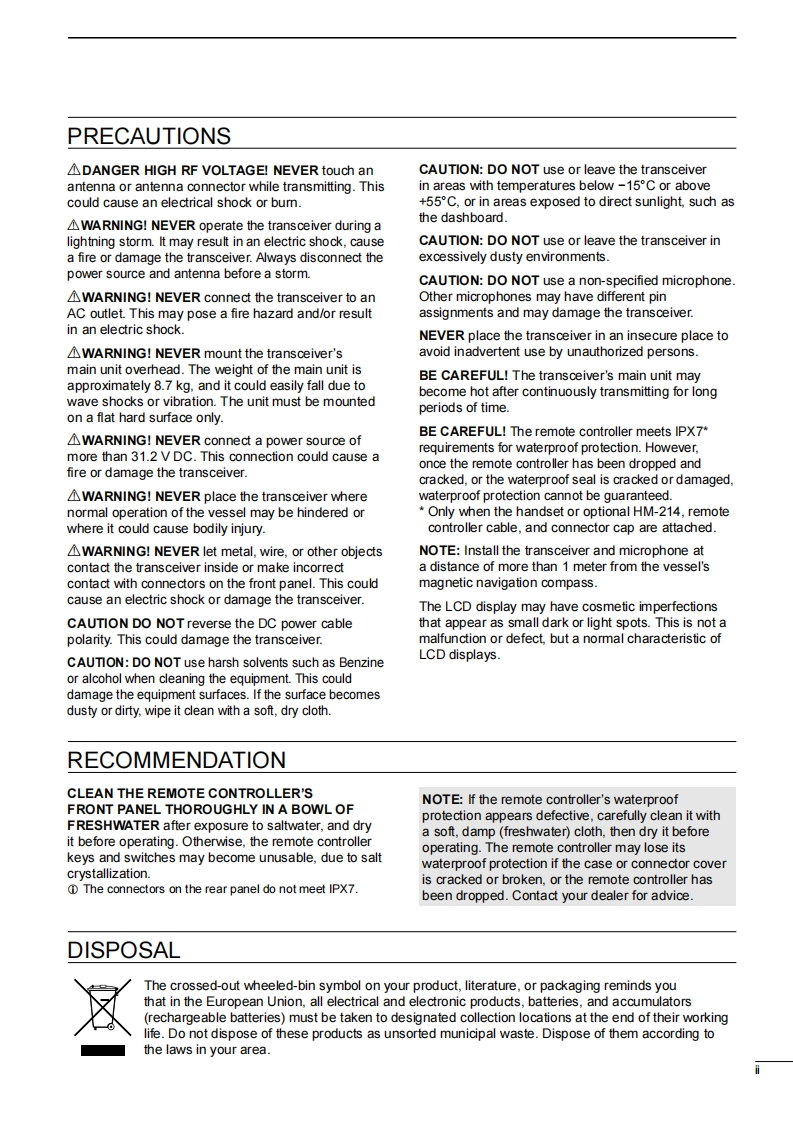 PRECAUTIONS

⚠DANGER HIGH RF VOLTAGE! NEVER touch an antenna or antenna connector while transmitting. This could cause an electrical shock or burn.

⚠WARNING! NEVER operate the transceiver during a lightning storm. It may result in an electric shock, cause a fire or damage the transceiver. Always disconnect the power source and antenna before a storm.

⚠WARNING! NEVER connect the transceiver to an AC outlet. This may pose a fire hazard and/or result in an electric shock.

⚠WARNING! NEVER mount the transceiver's main unit overhead. The weight of the main unit is approximately 8.7 kg, and it could easily fall due to wave shocks or vibration. The unit must be mounted on a flat hard surface only.

⚠WARNING! NEVER connect a power source of more than 31.2 V DC. This connection could cause a fire or damage the transceiver.

⚠WARNING! NEVER place the transceiver where normal operation of the vessel may be hindered or where it could cause bodily injury.

⚠WARNING! NEVER let metal, wire, or other objects contact the transceiver inside or make incorrect contact with connectors on the front panel. This could cause an electric shock or damage the transceiver.

CAUTION DO NOT reverse the DC power cable polarity. This could damage the transceiver.

CAUTION: DO NOT use harsh solvents such as Benzine or alcohol when cleaning the equipment. This could damage the equipment surfaces. If the surface becomes dusty or dirty, wipe it clean with a soft, dry cloth.

CAUTION: DO NOT use or leave the transceiver in areas with temperatures below −15°C or above +55°C, or in areas exposed to direct sunlight, such as the dashboard.

CAUTION: DO NOT use or leave the transceiver in excessively dusty environments.

CAUTION: DO NOT use a non-specified microphone. Other microphones may have different pin assignments and may damage the transceiver.

NEVER place the transceiver in an insecure place to avoid inadvertent use by unauthorized persons.

BE CAREFUL! The transceiver's main unit may become hot after continuously transmitting for long periods of time.

BE CAREFUL! The remote controller meets IPX7* requirements for waterproof protection. However, once the remote controller has been dropped and cracked, or the waterproof seal is cracked or damaged, waterproof protection cannot be guaranteed.
* Only when the handset or optional HM-214, remote controller cable, and connector cap are attached.

NOTE: Install the transceiver and microphone at a distance of more than 1 meter from the vessel's magnetic navigation compass.

The LCD display may have cosmetic imperfections that appear as small dark or light spots. This is not a malfunction or defect, but a normal characteristic of LCD displays.

RECOMMENDATION

CLEAN THE REMOTE CONTROLLER'S FRONT PANEL THOROUGHLY IN A BOWL OF FRESHWATER after exposure to saltwater, and dry it before operating. Otherwise, the remote controller keys and switches may become unusable, due to salt crystallization.
ⓘ The connectors on the rear panel do not meet IPX7.

NOTE: If the remote controller's waterproof protection appears defective, carefully clean it with a soft, damp (freshwater) cloth, then dry it before operating. The remote controller may lose its waterproof protection if the case or connector cover is cracked or broken, or the remote controller has been dropped. Contact your dealer for advice.

DISPOSAL

The crossed-out wheeled-bin symbol on your product, literature, or packaging reminds you that in the European Union, all electrical and electronic products, batteries, and accumulators (rechargeable batteries) must be taken to designated collection locations at the end of their working life. Do not dispose of these products as unsorted municipal waste. Dispose of them according to the laws in your area.

ii